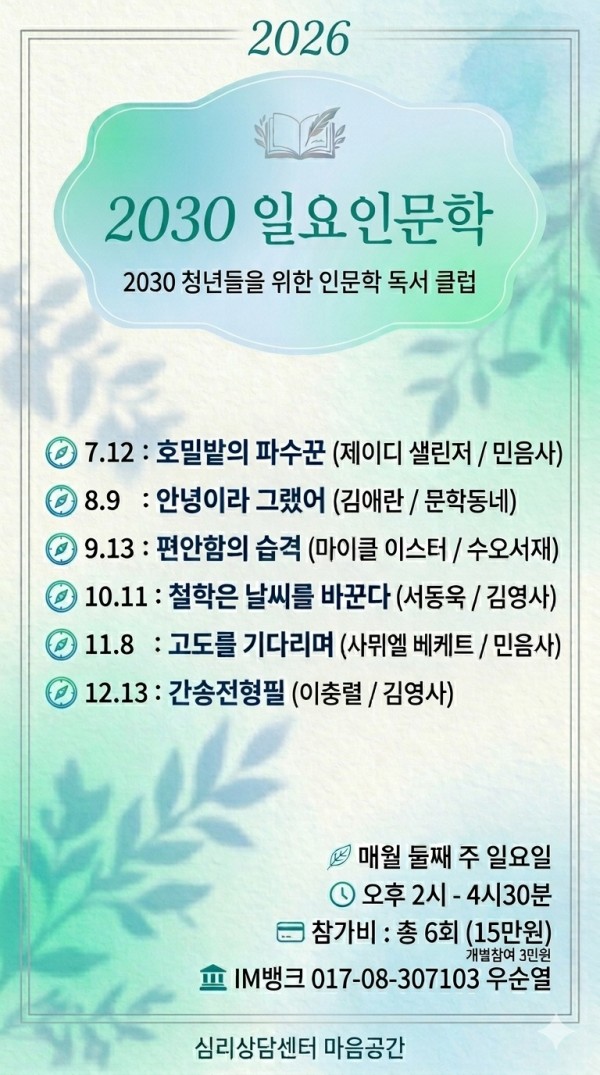 2026

2030 일요인문학

2030 청년들을 위한 인문학 독서 클럽

7.12 : 호밀밭의 파수꾼 (제이디 샐린저 / 민음사)

8.9 : 안녕이라 그랬어 (김애란 / 문학동네)

9.13 : 편안함의 습격 (마이클 이스터 / 수오서재)

10.11 : 철학은 날씨를 바꾼다 (서동욱 / 김영사)

11.8 : 고도를 기다리며 (사뮈엘 베케트 / 민음사)

12.13 : 간송전형필 (이충렬 / 김영사)

매월 둘째 주 일요일

오후 2시 - 4시30분

참가비 : 총 6회 (15만원)

개별참여 3만원

IM뱅크 017-08-307103 우순열

심리상담센터 마음공간